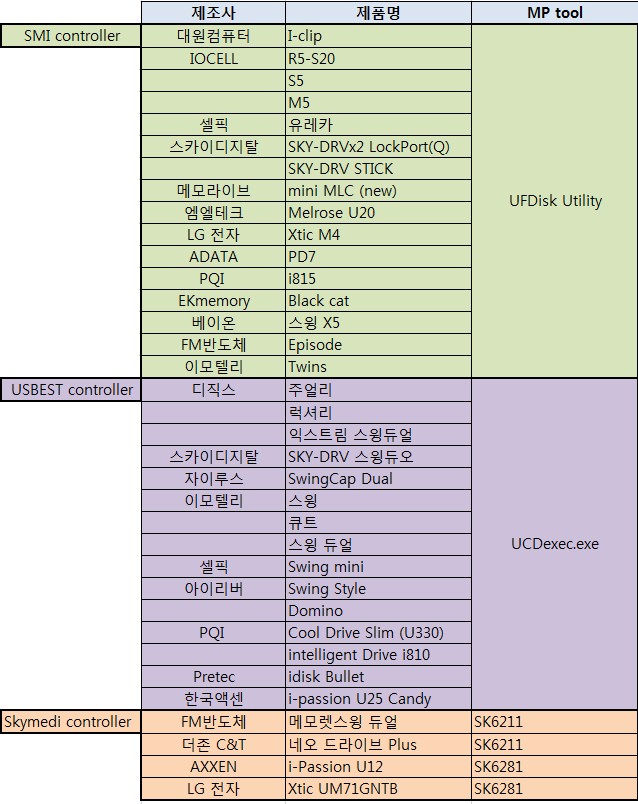 | | 제조사 | 제품명 | MP tool |
|---|---|---|---|
| SMI controller | 대원컴퓨터 | I-clip | UFDisk Utility |
| | IOCELL | R5-S20 | |
| | | S5 | |
| | | M5 | |
| | 셀픽 | 유레카 | |
| | 스카이디지탈 | SKY-DRVx2 LockPort(Q) | |
| | | SKY-DRV STICK | |
| | 메모라이브 | mini MLC (new) | |
| | 엠엘테크 | Melrose U20 | |
| | LG 전자 | Xtic M4 | |
| | ADATA | PD7 | |
| | PQI | i815 | |
| | EKmemory | Black cat | |
| | 베이온 | 스윙 X5 | |
| | FM반도체 | Episode | |
| | 이모텔리 | Twins | |
| USBEST controller | 디직스 | 주얼리 | UCDexec.exe |
| | | 럭셔리 | |
| | | 익스트림 스윙듀얼 | |
| | 스카이디지탈 | SKY-DRV 스윙듀오 | |
| | 자이루스 | SwingCap Dual | |
| | 이모텔리 | 스윙 | |
| | | 큐트 | |
| | | 스윙 듀얼 | |
| | 셀픽 | Swing mini | |
| | 아이리버 | Swing Style | |
| | | Domino | |
| | PQI | Cool Drive Slim (U330) | |
| | | intelligent Drive i810 | |
| | Pretec | idisk Bullet | |
| | 한국액센 | i-passion U25 Candy | |
| Skymedi controller | FM반도체 | 메모렛스윙 듀얼 | SK6211 |
| | 더존 C&T | 네오 드라이브 Plus | SK6211 |
| | AXXEN | i-Passion U12 | SK6281 |
| | LG 전자 | Xtic UM71GNTB | SK6281 |